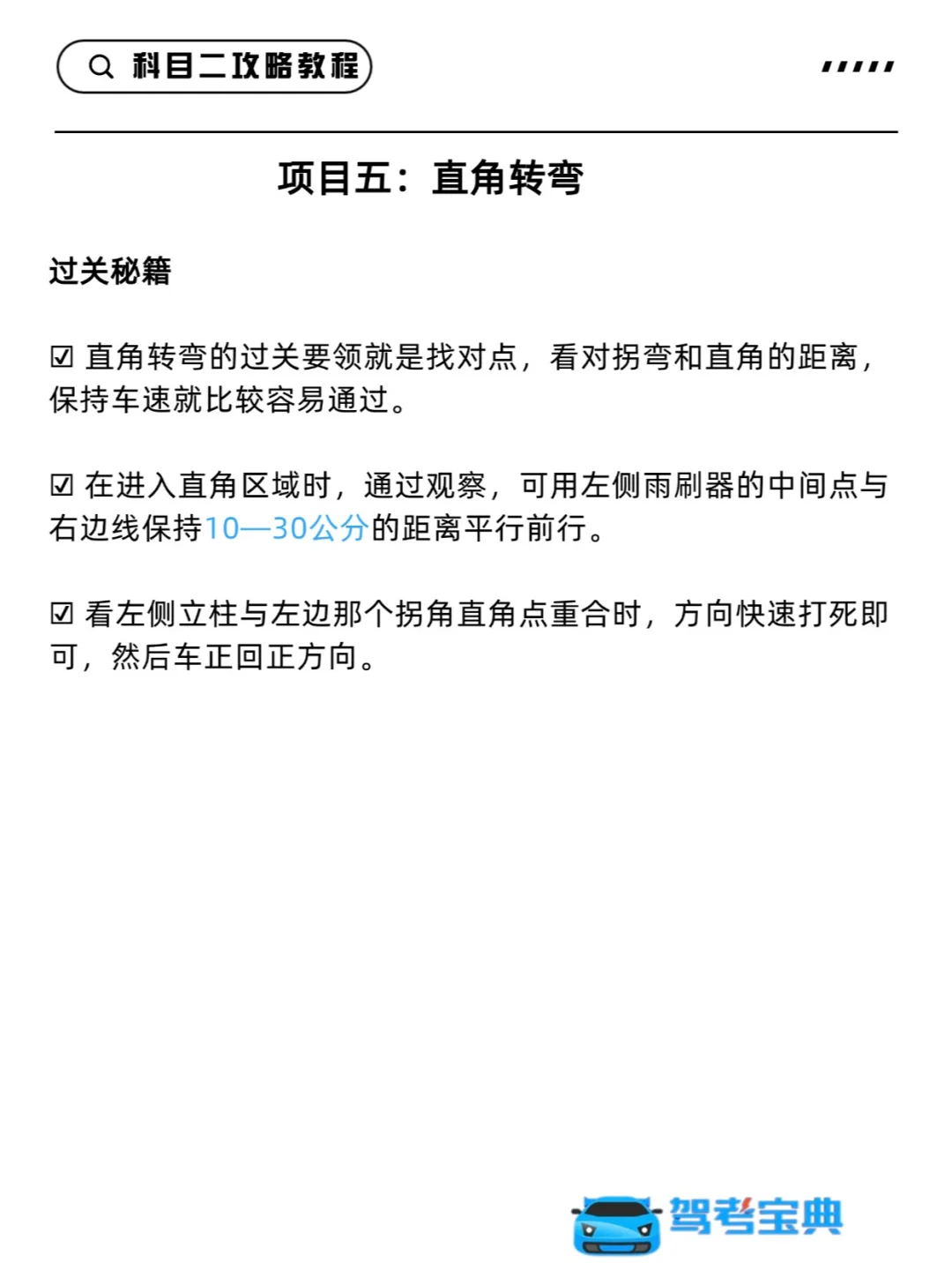 科目二攻略教程

项目五：直角转弯

过关秘籍

☑ 直角转弯的过关要领就是找对点，看对拐弯和直角的距离，保持车速就比较容易通过。

☑ 在进入直角区域时，通过观察，可用左侧雨刷器的中间点与右边线保持10—30公分的距离平行前行。

☑ 看左侧立柱与左边那个拐角直角点重合时，方向快速打死即可，然后车正回正方向。

驾考宝典